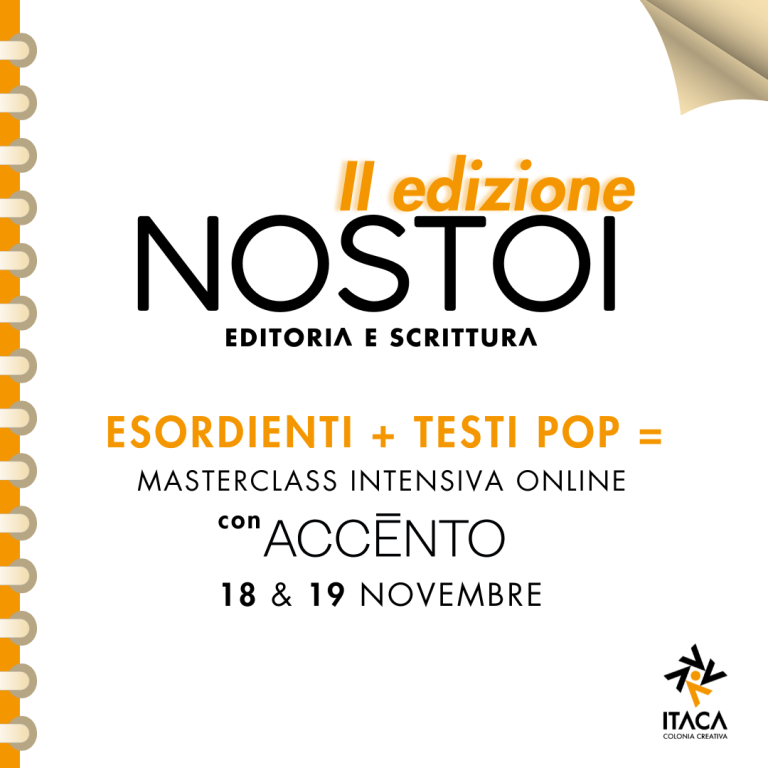 II edizione
NOSTOI
EDITORIA E SCRITTURA

ESORDIENTI + TESTI POP =
MASTERCLASS INTENSIVA ONLINE
con ACCĒNTO
18 & 19 NOVEMBRE

ITACA
COLONIA CREATIVA